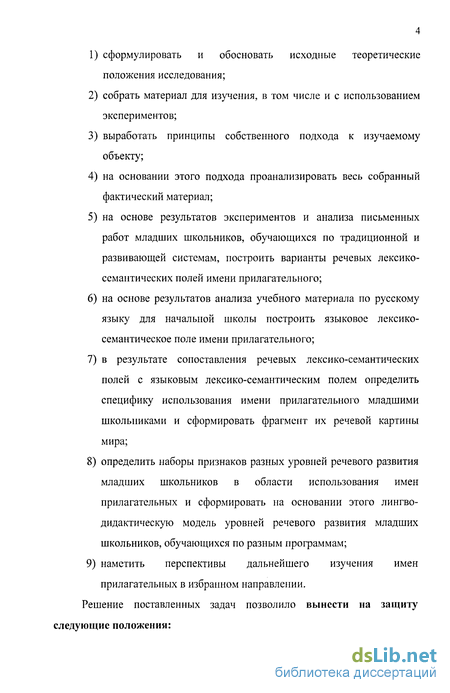 4

1) сформулировать и обосновать исходные теоретические положения исследования;

2) собрать материал для изучения, в том числе и с использованием экспериментов;

3) выработать принципы собственного подхода к изучаемому объекту;

4) на основании этого подхода проанализировать весь собранный фактический материал;

5) на основе результатов экспериментов и анализа письменных работ младших школьников, обучающихся по традиционной и развивающей системам, построить варианты речевых лексико-семантических полей имени прилагательного;

6) на основе результатов анализа учебного материала по русскому языку для начальной школы построить языковое лексико-семантическое поле имени прилагательного;

7) в результате сопоставления речевых лексико-семантических полей с языковым лексико-семантическим полем определить специфику использования имени прилагательного младшими школьниками и сформировать фрагмент их речевой картины мира;

8) определить наборы признаков разных уровней речевого развития младших школьников в области использования имен прилагательных и сформировать на основании этого лингво-дидактическую модель уровней речевого развития младших школьников, обучающихся по разным программам;

9) наметить перспективы дальнейшего изучения имен прилагательных в избранном направлении.

Решение поставленных задач позволило вынести на защиту следующие положения:

dsLib.net
библиотека диссертаций